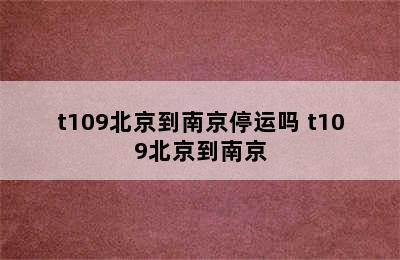 t109北京到南京停运吗 t109北京到南京